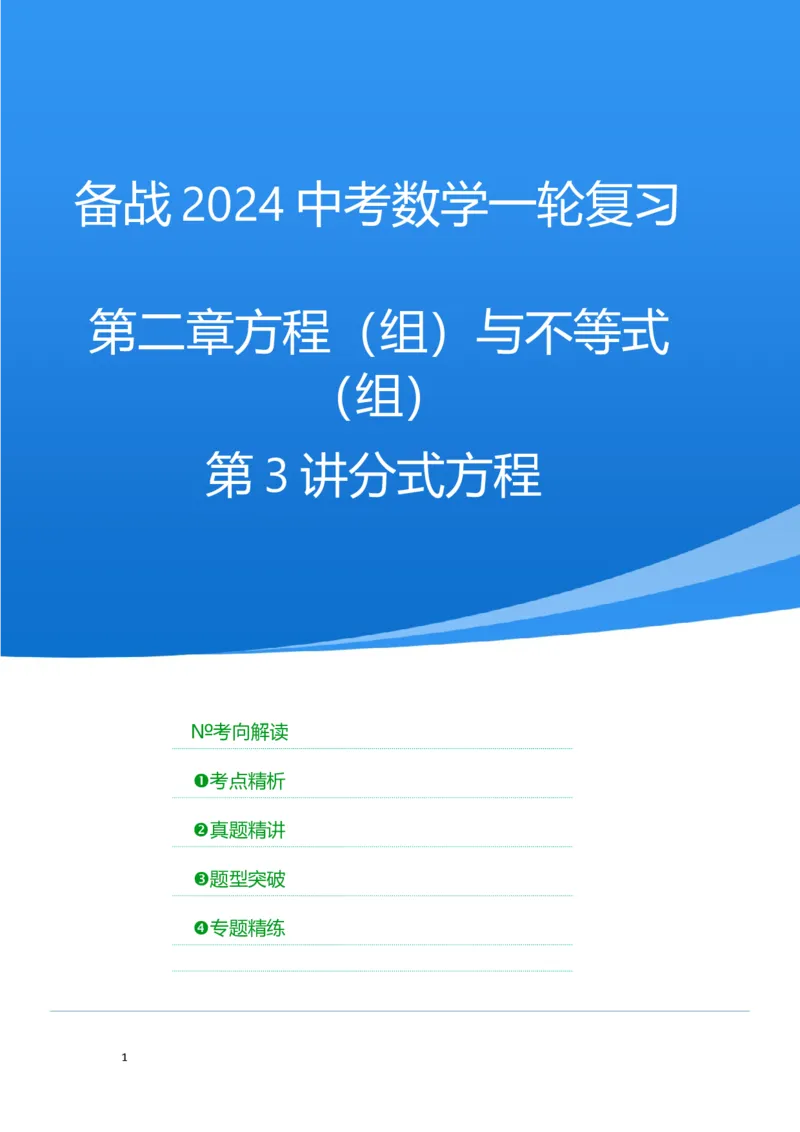 备战 2024 中考数学一轮复习

第二章方程（组）与不等式（组）

第 3 讲分式方程

№考向解读

❶考点精析

❷真题精讲

❸题型突破

❹专题精练

1